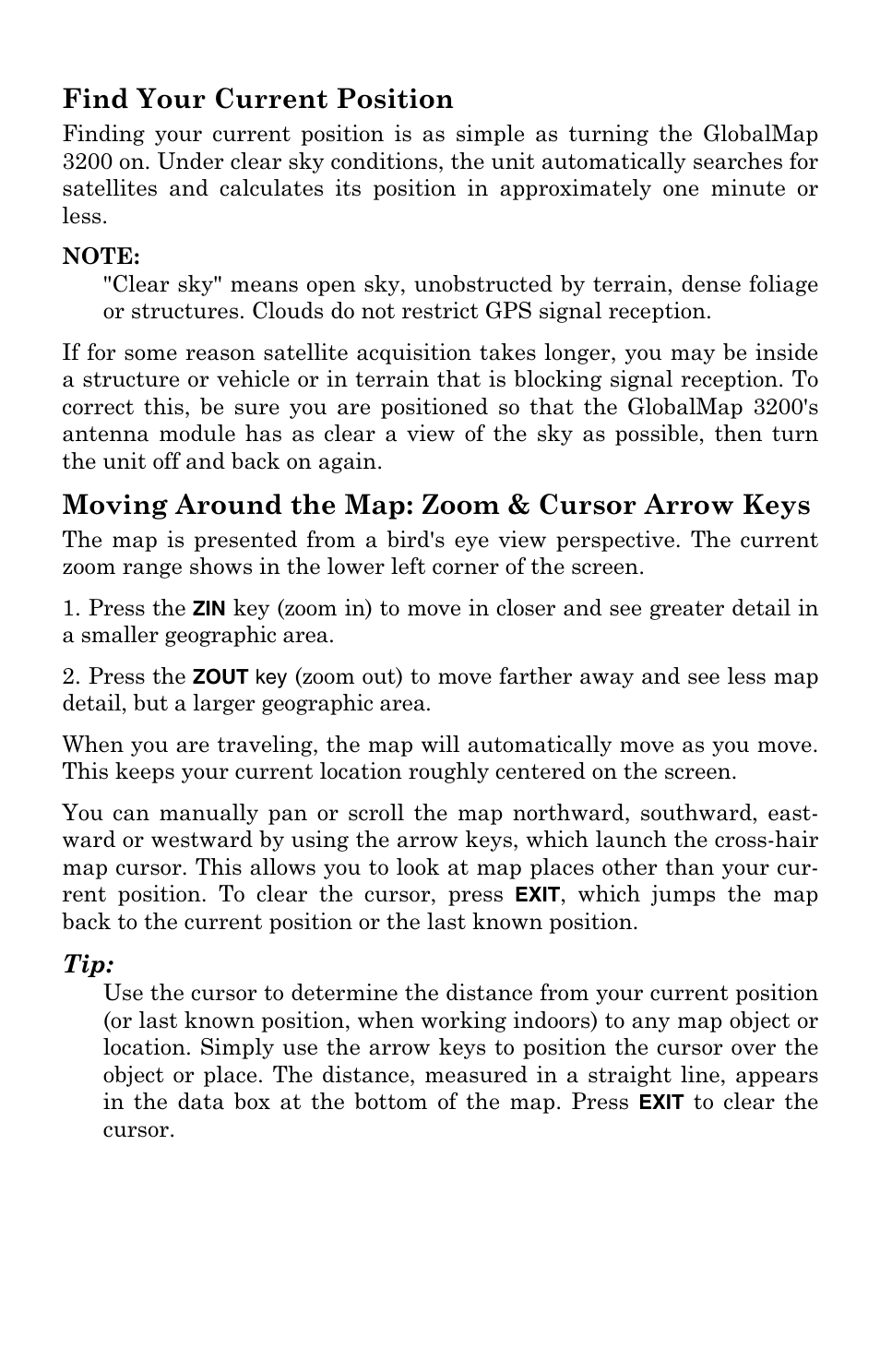 Find Your Current Position

Finding your current position is as simple as turning the GlobalMap 3200 on. Under clear sky conditions, the unit automatically searches for satellites and calculates its position in approximately one minute or less.

NOTE:

"Clear sky" means open sky, unobstructed by terrain, dense foliage or structures. Clouds do not restrict GPS signal reception.

If for some reason satellite acquisition takes longer, you may be inside a structure or vehicle or in terrain that is blocking signal reception. To correct this, be sure you are positioned so that the GlobalMap 3200's antenna module has as clear a view of the sky as possible, then turn the unit off and back on again.

Moving Around the Map: Zoom & Cursor Arrow Keys

The map is presented from a bird's eye view perspective. The current zoom range shows in the lower left corner of the screen.

1. Press the ZIN key (zoom in) to move in closer and see greater detail in a smaller geographic area.

2. Press the ZOUT key (zoom out) to move farther away and see less map detail, but a larger geographic area.

When you are traveling, the map will automatically move as you move. This keeps your current location roughly centered on the screen.

You can manually pan or scroll the map northward, southward, eastward or westward by using the arrow keys, which launch the cross-hair map cursor. This allows you to look at map places other than your current position. To clear the cursor, press EXIT, which jumps the map back to the current position or the last known position.

Tip:

Use the cursor to determine the distance from your current position (or last known position, when working indoors) to any map object or location. Simply use the arrow keys to position the cursor over the object or place. The distance, measured in a straight line, appears in the data box at the bottom of the map. Press EXIT to clear the cursor.